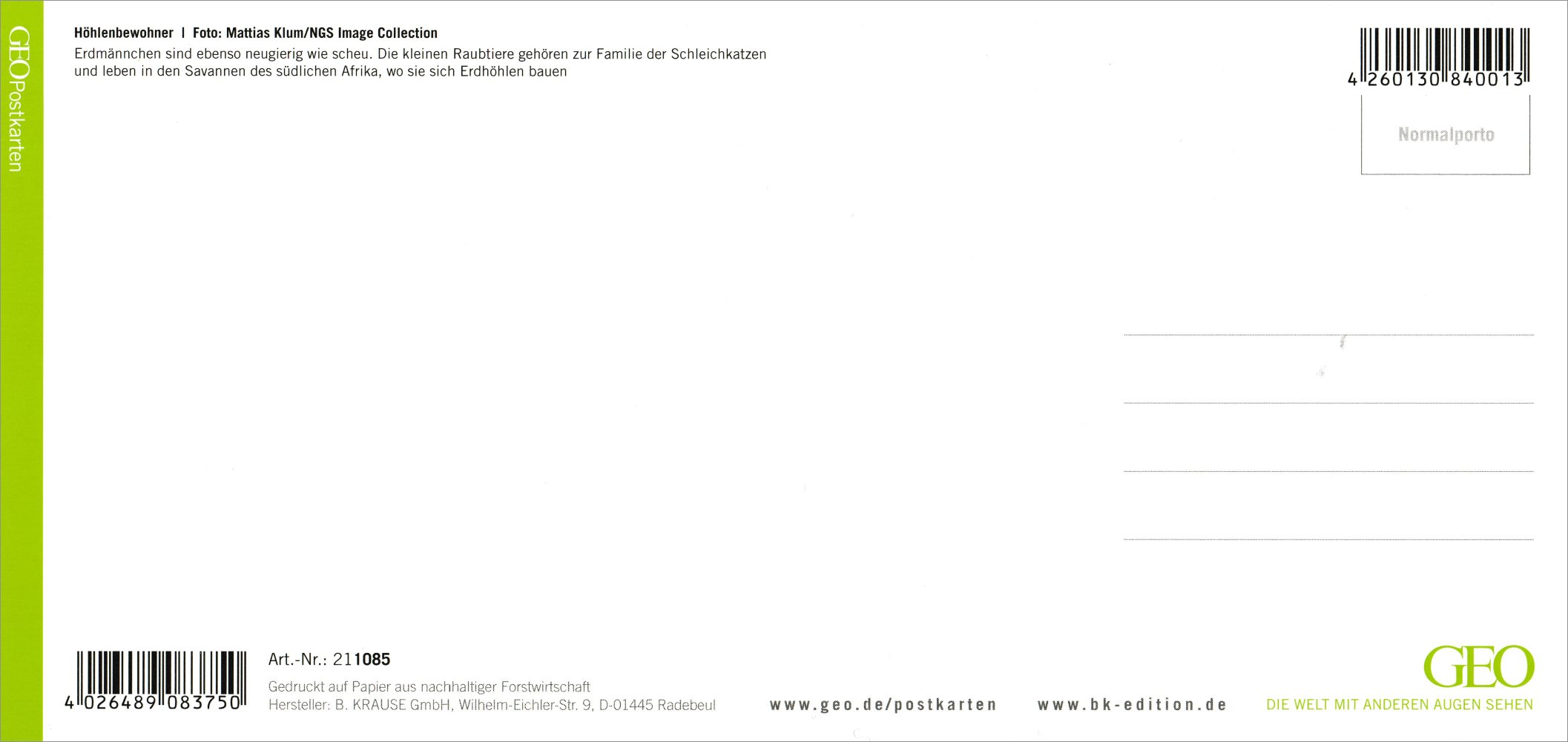 GEOPostkarten

Höhlenbewohner | Foto: Mattias Klum/NGS Image Collection
Erdmännchen sind ebenso neugierig wie scheu. Die kleinen Raubtiere gehören zur Familie der Schleichkatzen und leben in den Savannen des südlichen Afrika, wo sie sich Erdhöhlen bauen

4 260130 840013

Normalporto

4 026489 083750

Art.-Nr.: 211085
Gedruckt auf Papier aus nachhaltiger Forstwirtschaft
Hersteller: B. KRAUSE GmbH, Wilhelm-Eichler-Str. 9, D-01445 Radebeul

www.geo.de/postkarten www.bk-edition.de

GEO
DIE WELT MIT ANDEREN AUGEN SEHEN